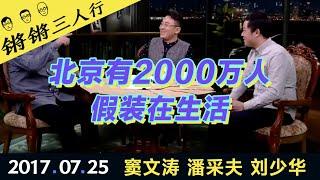 锵锵三人行

北京有2000万人
假装在生活

2017.07.25 窦文涛 潘采夫 刘少华